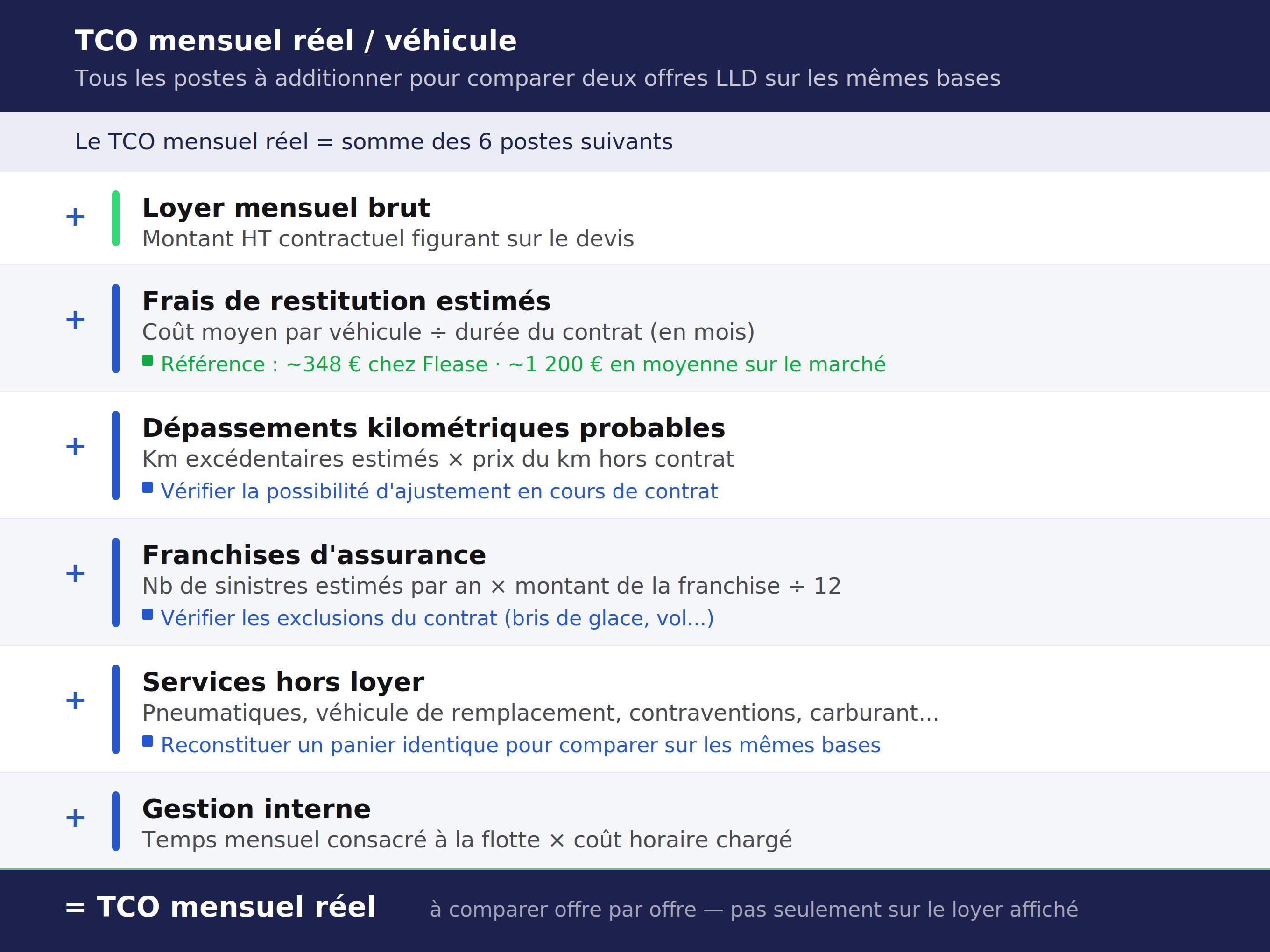 TCO mensuel réel / véhicule
Tous les postes à additionner pour comparer deux offres LLD sur les mêmes bases

Le TCO mensuel réel = somme des 6 postes suivants

+ Loyer mensuel brut
Montant HT contractuel figurant sur le devis

+ Frais de restitution estimés
Coût moyen par véhicule ÷ durée du contrat (en mois)
Référence : ~348 € chez Flease · ~1 200 € en moyenne sur le marché

+ Dépassements kilométriques probables
Km excédentaires estimés × prix du km hors contrat
Vérifier la possibilité d'ajustement en cours de contrat

+ Franchises d'assurance
Nb de sinistres estimés par an × montant de la franchise ÷ 12
Vérifier les exclusions du contrat (bris de glace, vol...)

+ Services hors loyer
Pneumatiques, véhicule de remplacement, contraventions, carburant...
Reconstituer un panier identique pour comparer sur les mêmes bases

+ Gestion interne
Temps mensuel consacré à la flotte × coût horaire chargé

= TCO mensuel réel
à comparer offre par offre — pas seulement sur le loyer affiché